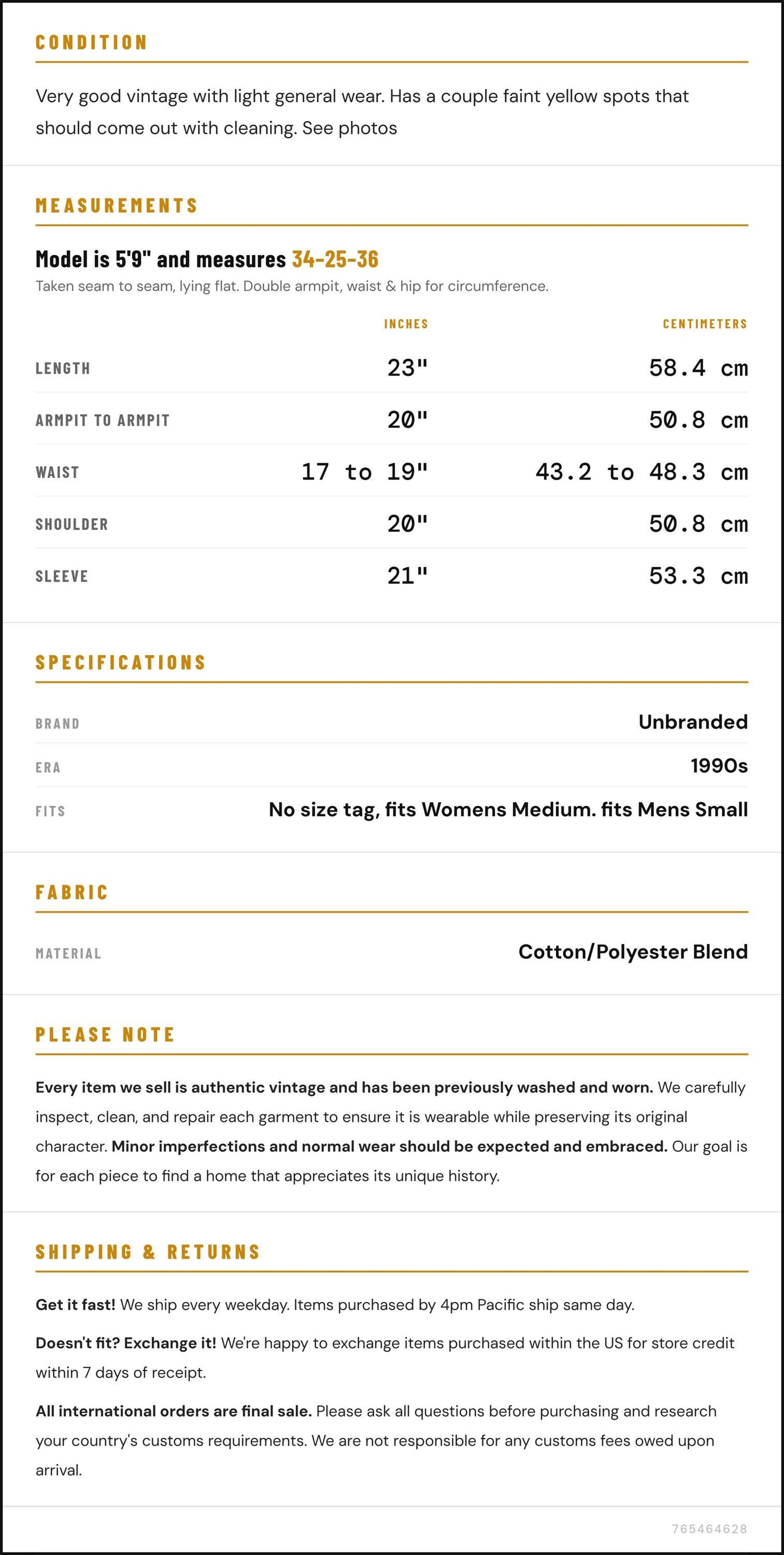 CONDITION

Very good vintage with light general wear. Has a couple faint yellow spots that should come out with cleaning. See photos

MEASUREMENTS

Model is 5'9" and measures 34-25-36

Taken seam to seam, lying flat. Double armpit, waist & hip for circumference.

|  | INCHES | CENTIMETERS |
|---|---|---|
| LENGTH | 23" | 58.4 cm |
| ARMPIT TO ARMPIT | 20" | 50.8 cm |
| WAIST | 17 to 19" | 43.2 to 48.3 cm |
| SHOULDER | 20" | 50.8 cm |
| SLEEVE | 21" | 53.3 cm |

SPECIFICATIONS

BRAND
Unbranded

ERA
1990s

FITS
No size tag, fits Womens Medium. fits Mens Small

FABRIC

MATERIAL
Cotton/Polyester Blend

PLEASE NOTE

Every item we sell is authentic vintage and has been previously washed and worn. We carefully inspect, clean, and repair each garment to ensure it is wearable while preserving its original character. Minor imperfections and normal wear should be expected and embraced. Our goal is for each piece to find a home that appreciates its unique history.

SHIPPING & RETURNS

Get it fast! We ship every weekday. Items purchased by 4pm Pacific ship same day.

Doesn't fit? Exchange it! We're happy to exchange items purchased within the US for store credit within 7 days of receipt.

All international orders are final sale. Please ask all questions before purchasing and research your country's customs requirements. We are not responsible for any customs fees owed upon arrival.

765464628